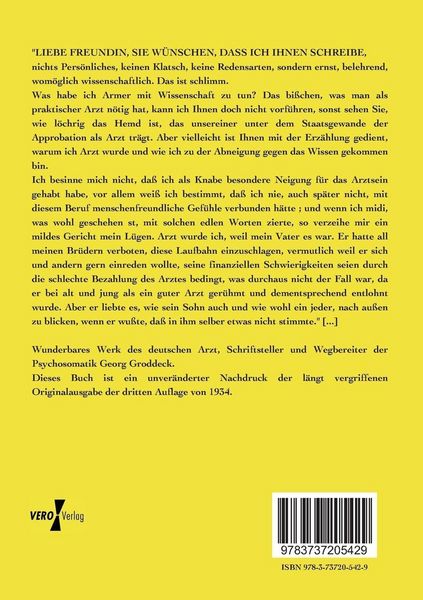 "LIEBE FREUNDIN, SIE WÜNSCHEN, DASS ICH IHNEN SCHREIBE, nichts Persönliches, keinen Klatsch, keine Redensarten, sondern ernst, belehrend, womöglich wissenschaftlich. Das ist schlimm.
Was habe ich Armer mit Wissenschaft zu tun? Das bißchen, was man als praktischer Arzt nötig hat, kann ich Ihnen doch nicht vorführen, sonst sehen Sie, wie löchrig das Hemd ist, das unsereiner unter dem Staatsgewande der Approbation als Arzt trägt. Aber vielleicht ist Ihnen mit der Erzählung gedient, warum ich Arzt wurde und wie ich zu der Abneigung gegen das Wissen gekommen bin.
Ich besinne mich nicht, daß ich als Knabe besondere Neigung für das Arztsein gehabt habe, vor allem weiß ich bestimmt, daß ich nie, auch später nicht, mit diesem Beruf menschenfreundliche Gefühle verbunden hätte ; und wenn ich midi, was wohl geschehen st, mit solchen edlen Worten zierte, so verzeihe mir ein mildes Gericht mein Lügen. Arzt wurde ich, weil mein Vater es war. Er hatte all meinen Brüdern verboten, diese Laufbahn einzuschlagen, vermutlich weil er sich und andern gern einreden wollte, seine finanziellen Schwierigkeiten seien durch die schlechte Bezahlung des Arztes bedingt, was durchaus nicht der Fall war, da er bei alt und jung als ein guter Arzt gerühmt und dementsprechend entlohnt wurde. Aber er liebte es, wie sein Sohn auch und wie wohl ein jeder, nach außen zu blicken, wenn er wußte, daß in ihm selber etwas nicht stimmte." [...]

Wunderbares Werk des deutschen Arzt, Schriftsteller und Wegbereiter der Psychosomatik Georg Groddeck.
Dieses Buch ist ein unveränderter Nachdruck der längt vergriffenen Originalausgabe der dritten Auflage von 1934.

VERO Verlag

9783737205429

ISBN 978-3-73720-542-9